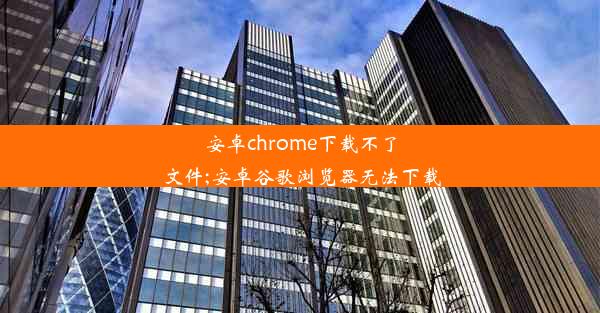 安卓chrome下载不了文件;安卓谷歌浏览器无法下载